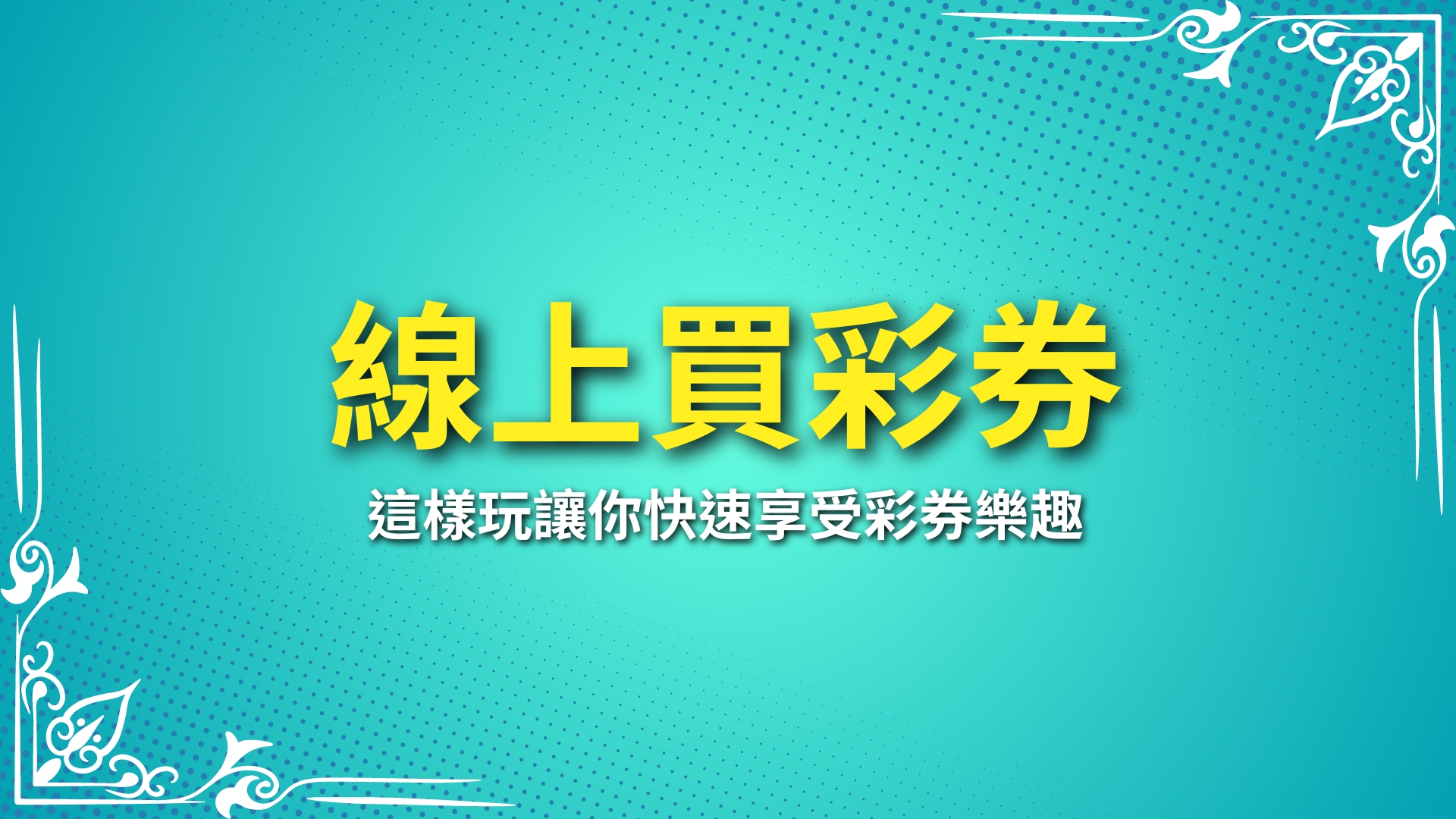 線上買彩券

這樣玩讓你快速享受彩券樂趣